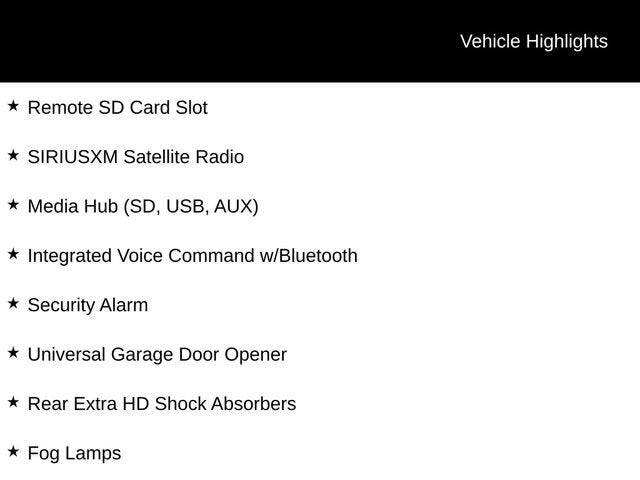 Vehicle Highlights

★ Remote SD Card Slot

★ SIRIUSXM Satellite Radio

★ Media Hub (SD, USB, AUX)

★ Integrated Voice Command w/Bluetooth

★ Security Alarm

★ Universal Garage Door Opener

★ Rear Extra HD Shock Absorbers

★ Fog Lamps